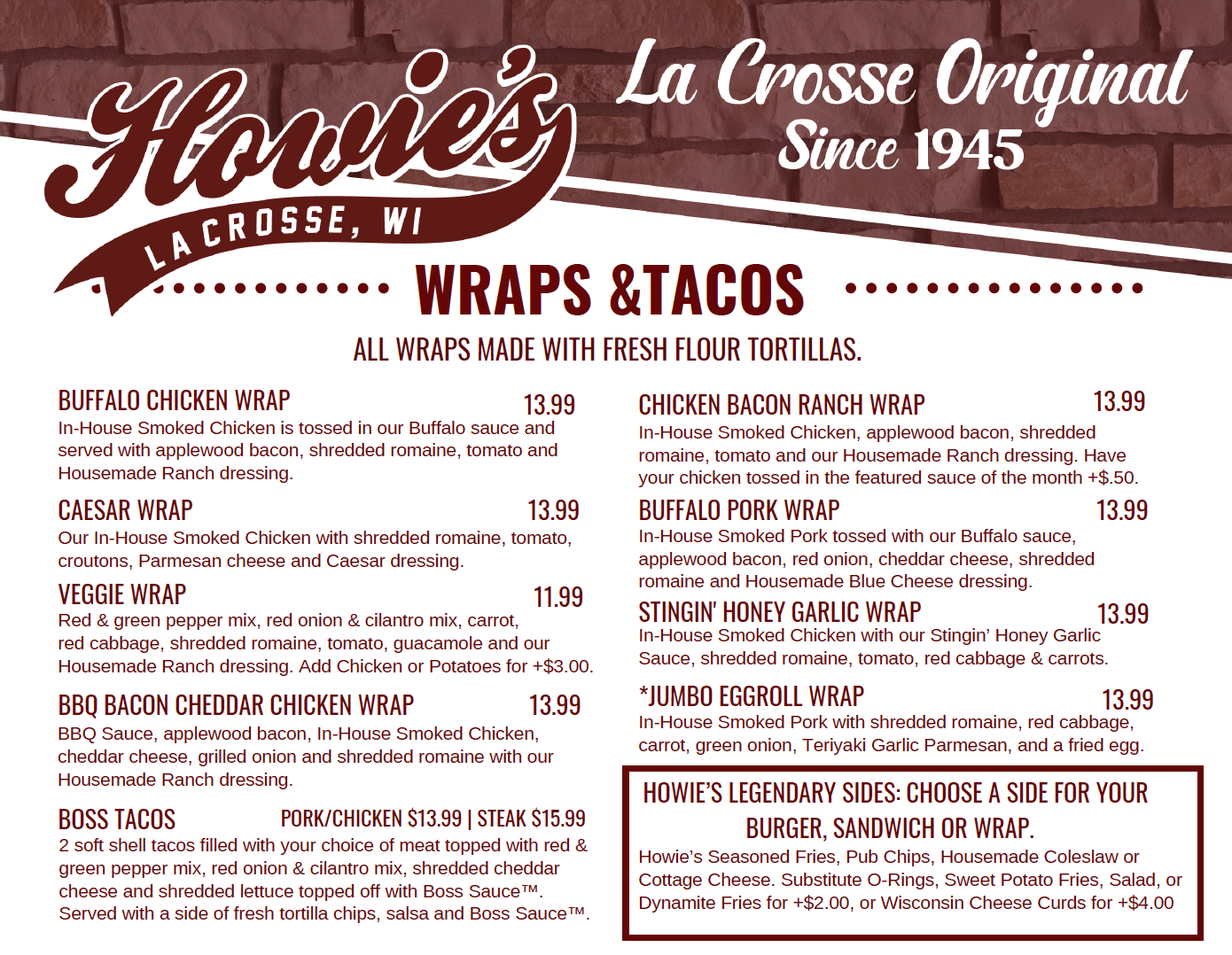 Howie's
LA CROSSE, WI

La Crosse Original
Since 1945

WRAPS &TACOS

ALL WRAPS MADE WITH FRESH FLOUR TORTILLAS.

BUFFALO CHICKEN WRAP 13.99
In-House Smoked Chicken is tossed in our Buffalo sauce and served with applewood bacon, shredded romaine, tomato and Housemade Ranch dressing.

CAESAR WRAP 13.99
Our In-House Smoked Chicken with shredded romaine, tomato, croutons, Parmesan cheese and Caesar dressing.

VEGGIE WRAP 11.99
Red & green pepper mix, red onion & cilantro mix, carrot, red cabbage, shredded romaine, tomato, guacamole and our Housemade Ranch dressing. Add Chicken or Potatoes for +$3.00.

BBQ BACON CHEDDAR CHICKEN WRAP 13.99
BBQ Sauce, applewood bacon, In-House Smoked Chicken, cheddar cheese, grilled onion and shredded romaine with our Housemade Ranch dressing.

BOSS TACOS PORK/CHICKEN $13.99 | STEAK $15.99
2 soft shell tacos filled with your choice of meat topped with red & green pepper mix, red onion & cilantro mix, shredded cheddar cheese and shredded lettuce topped off with Boss Sauce™. Served with a side of fresh tortilla chips, salsa and Boss Sauce™.

CHICKEN BACON RANCH WRAP 13.99
In-House Smoked Chicken, applewood bacon, shredded romaine, tomato and our Housemade Ranch dressing. Have your chicken tossed in the featured sauce of the month +$.50.

BUFFALO PORK WRAP 13.99
In-House Smoked Pork tossed with our Buffalo sauce, applewood bacon, red onion, cheddar cheese, shredded romaine and Housemade Blue Cheese dressing.

STINGIN' HONEY GARLIC WRAP 13.99
In-House Smoked Chicken with our Stingin' Honey Garlic Sauce, shredded romaine, tomato, red cabbage & carrots.

*JUMBO EGGROLL WRAP 13.99
In-House Smoked Pork with shredded romaine, red cabbage, carrot, green onion, Teriyaki Garlic Parmesan, and a fried egg.

HOWIE'S LEGENDARY SIDES: CHOOSE A SIDE FOR YOUR BURGER, SANDWICH OR WRAP.
Howie's Seasoned Fries, Pub Chips, Housemade Coleslaw or Cottage Cheese. Substitute O-Rings, Sweet Potato Fries, Salad, or Dynamite Fries for +$2.00, or Wisconsin Cheese Curds for +$4.00